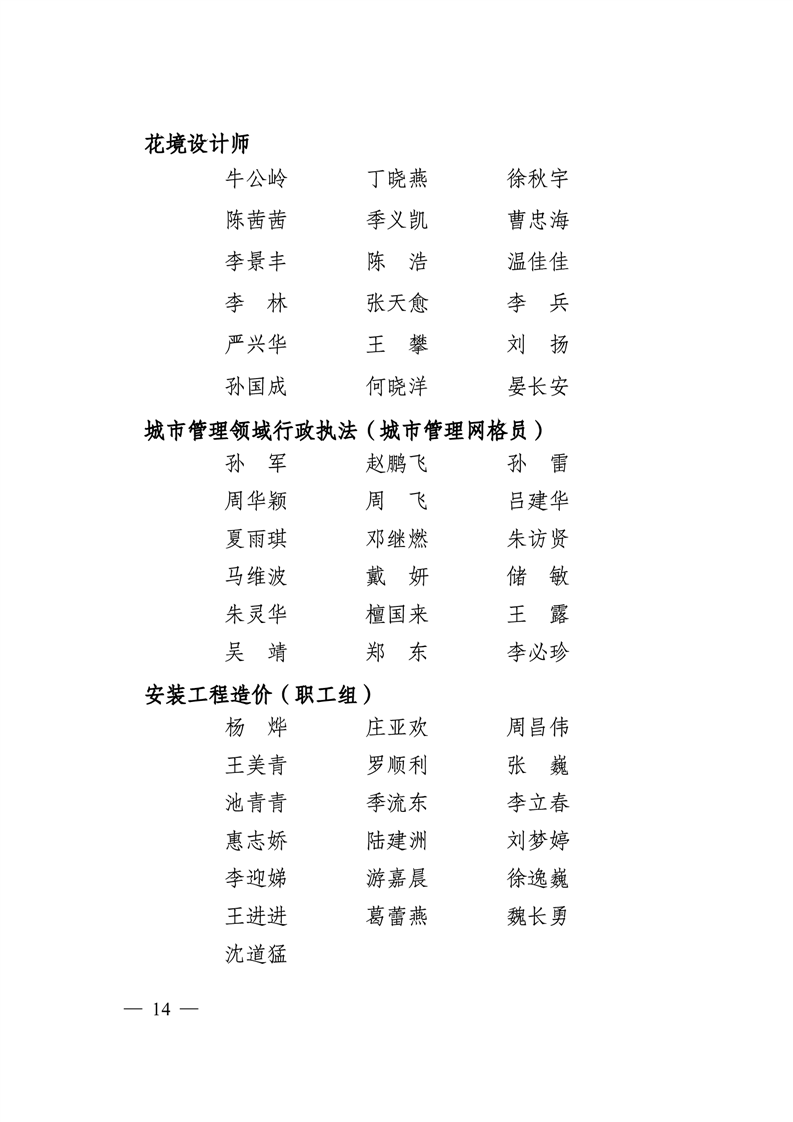 花境设计师

牛公岭　丁晓燕　徐秋宇
陈茜茜　季义凯　曹忠海
李景丰　陈　浩　温佳佳
李　林　张天愈　李　兵
严兴华　王　攀　刘　扬
孙国成　何晓洋　晏长安

城市管理领域行政执法（城市管理网格员）

孙　军　赵鹏飞　孙　雷
周华颖　周　飞　吕建华
夏雨琪　邓继燃　朱访贤
马维波　戴　妍　储　敏
朱灵华　檀国来　王　露
吴　靖　郑　东　李必珍

安装工程造价（职工组）

杨　烨　庄亚欢　周昌伟
王美青　罗顺利　张　巍
池青青　季流东　李立春
惠志娇　陆建洲　刘梦婷
李迎娣　游嘉晨　徐逸巍
王进进　葛蕾燕　魏长勇
沈道猛

— 14 —